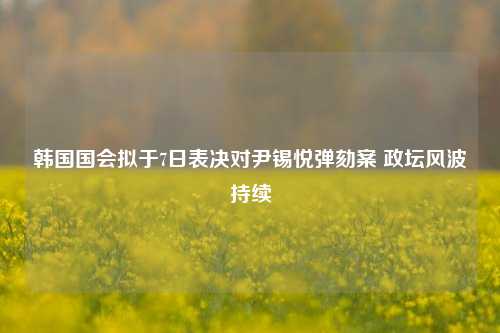 韩国国会拟于7日表决对尹锡悦弹劾案 政坛风波持续